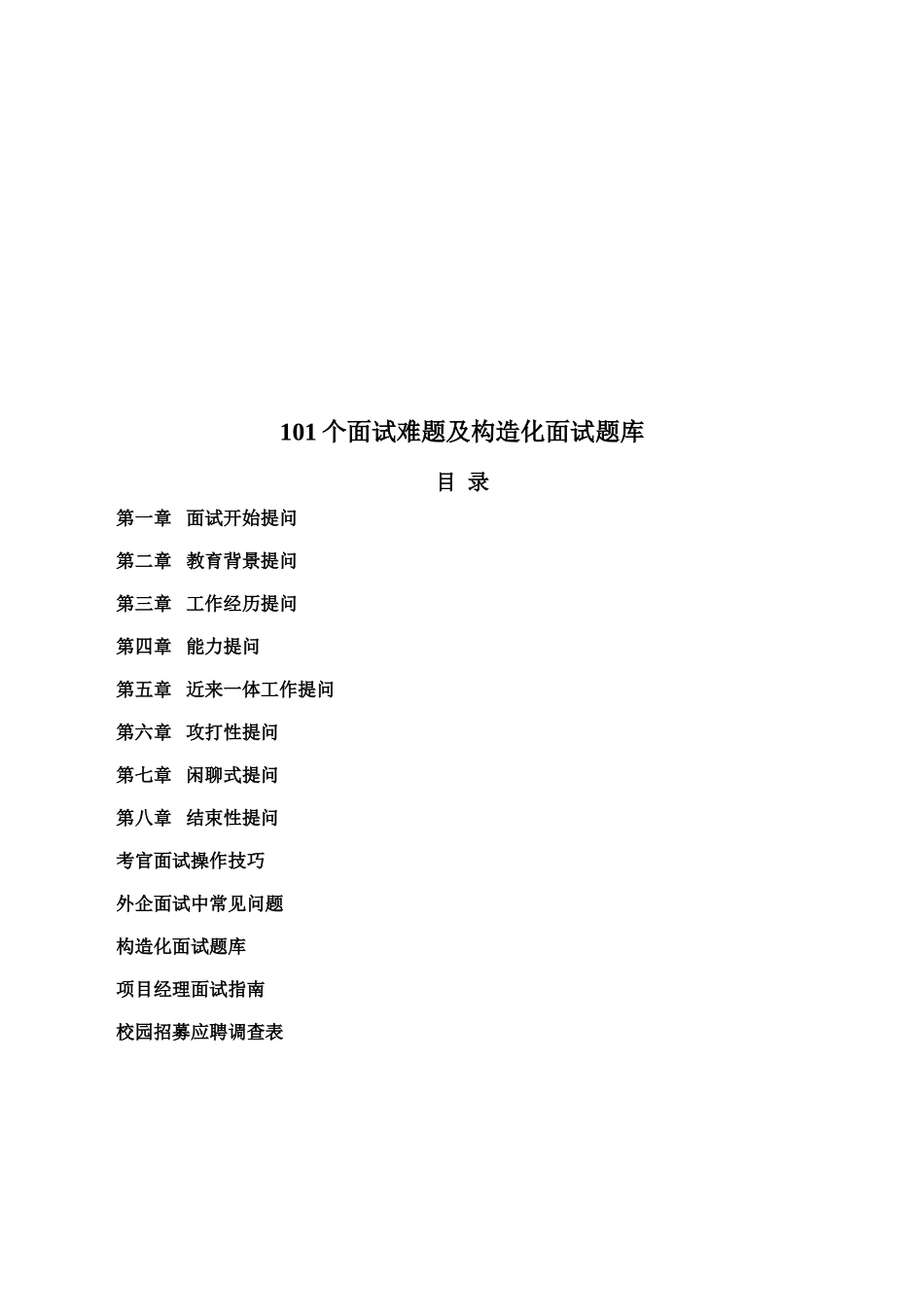 101 个面试难题及构造化面试题库

目 录

第一章 面试开始提问

第二章 教育背景提问

第三章 工作经历提问

第四章 能力提问

第五章 近来一体工作提问

第六章 攻打性提问

第七章 闲聊式提问

第八章 结束性提问

考官面试操作技巧

外企面试中常见问题

构造化面试题库

项目经理面试指南

校园招募应聘调查表